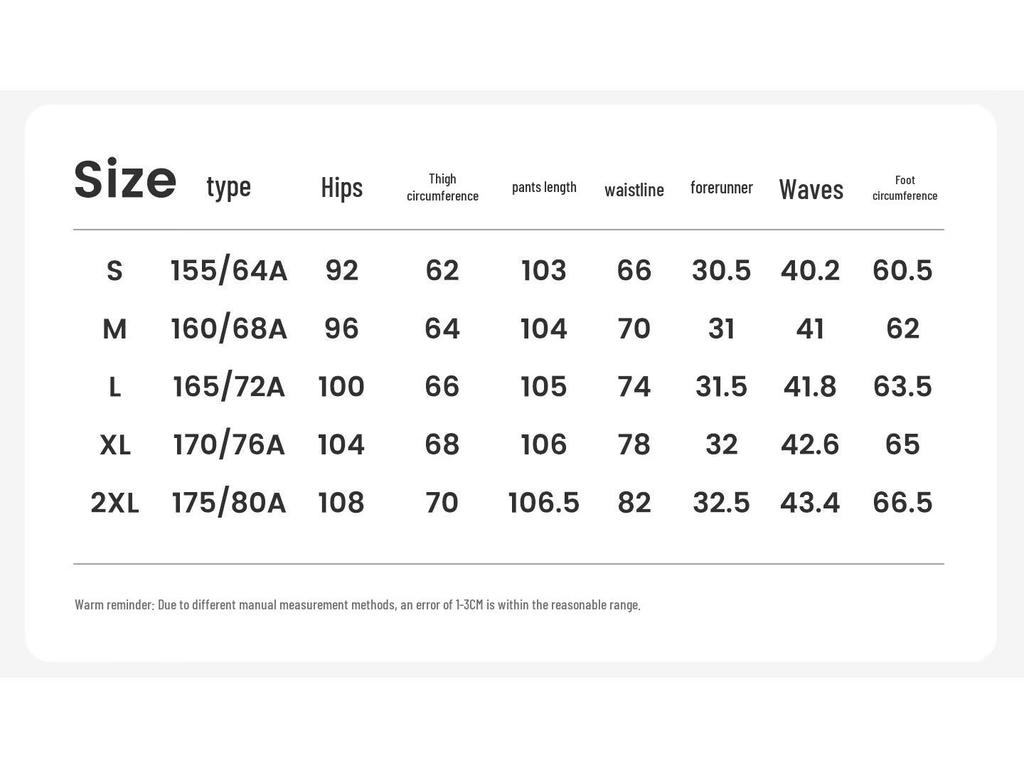 | Size | type | Hips | Thigh circumference | pants length | waistline | forerunner | Waves | Foot circumference |
|---|---|---|---|---|---|---|---|---|
| S | 155/64A | 92 | 62 | 103 | 66 | 30.5 | 40.2 | 60.5 |
| M | 160/68A | 96 | 64 | 104 | 70 | 31 | 41 | 62 |
| L | 165/72A | 100 | 66 | 105 | 74 | 31.5 | 41.8 | 63.5 |
| XL | 170/76A | 104 | 68 | 106 | 78 | 32 | 42.6 | 65 |
| 2XL | 175/80A | 108 | 70 | 106.5 | 82 | 32.5 | 43.4 | 66.5 |

Warm reminder: Due to different manual measurement methods, an error of 1-3CM is within the reasonable range.